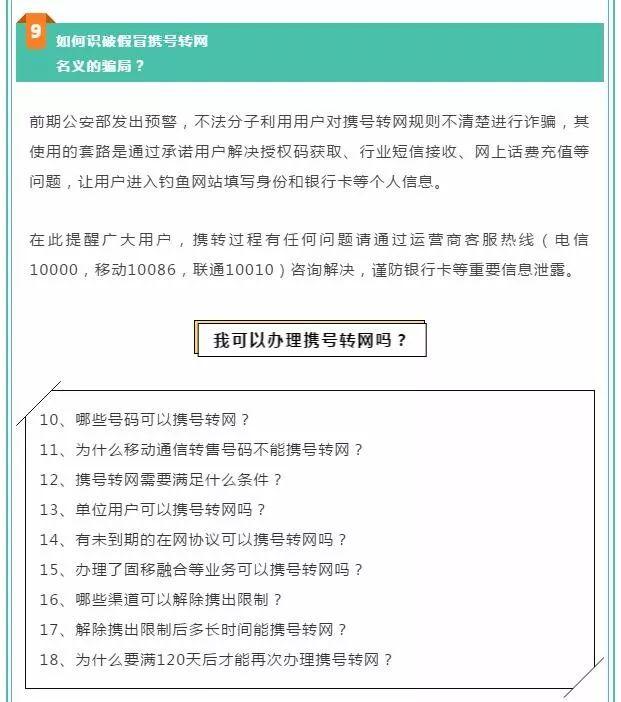 9 如何识破假冒携号转网名义的骗局？

前期公安部发出预警，不法分子利用用户对携号转网规则不清楚进行诈骗，其使用的套路是通过承诺用户解决授权码获取、行业短信接收、网上话费充值等问题，让用户进入钓鱼网站填写身份和银行卡等个人信息。

在此提醒广大用户，携转过程有任何问题请通过运营商客服热线（电信10000，移动10086，联通10010）咨询解决，谨防银行卡等重要信息泄露。

我可以办理携号转网吗？

10、哪些号码可以携号转网？
11、为什么移动通信转售号码不能携号转网？
12、携号转网需要满足什么条件？
13、单位用户可以携号转网吗？
14、有未到期的在网协议可以携号转网吗？
15、办理了固移融合等业务可以携号转网吗？
16、哪些渠道可以解除携出限制？
17、解除携出限制后多长时间能携号转网？
18、为什么要满120天后才能再次办理携号转网？